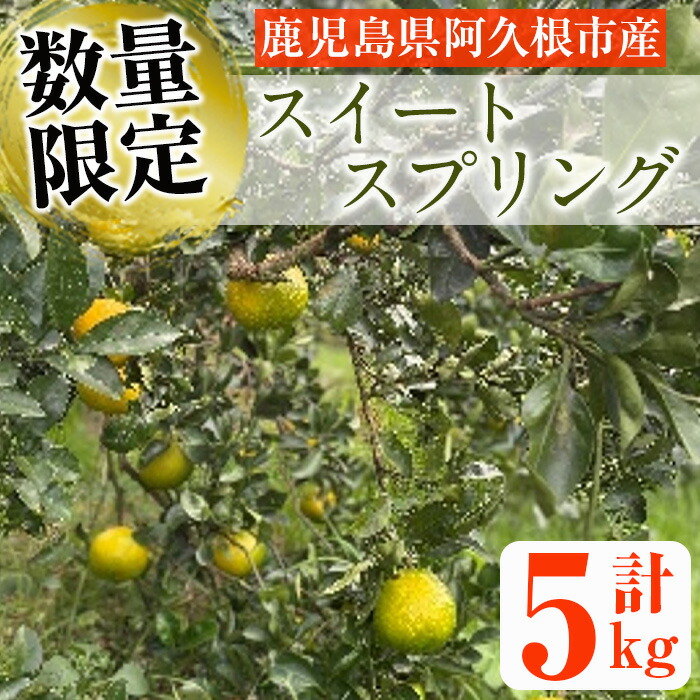 数量限定

鹿児島県阿久根市産

スイートスプリング

計5kg